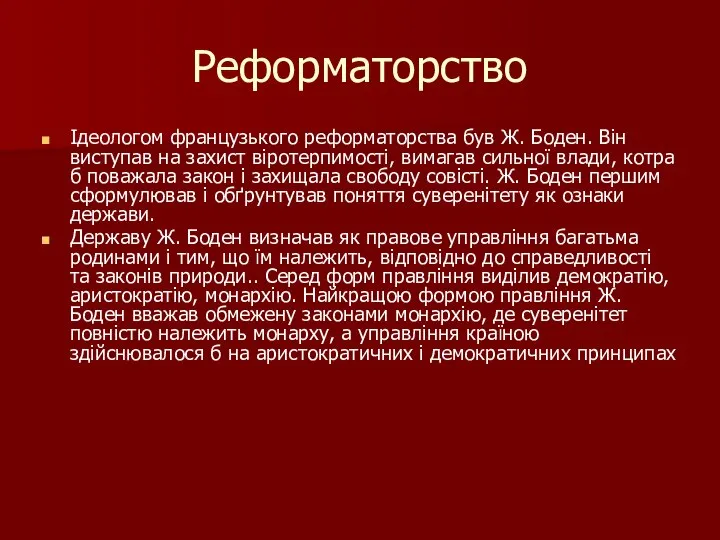 Реформаторство

Ідеологом французького реформаторства був Ж. Боден. Він виступав на захист віротерпимості, вимагав сильної влади, котра б поважала закон і захищала свободу совісті. Ж. Боден першим сформулював і обґрунтував поняття суверенітету як ознаки держави.

Державу Ж. Боден визначав як правове управління багатьма родинами і тим, що їм належить, відповідно до справедливості та законів природи.. Серед форм правління виділив демократію, аристократію, монархію. Найкращою формою правління Ж. Боден вважав обмежену законами монархію, де суверенітет повністю належить монарху, а управління країною здійснювалося б на аристократичних і демократичних принципах